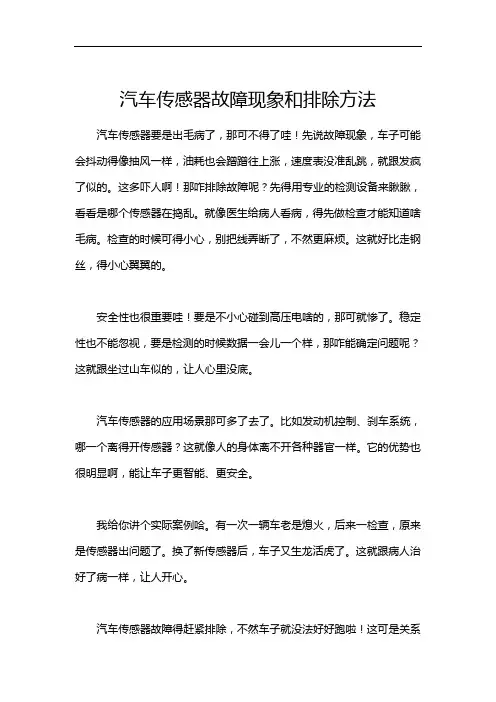 汽车传感器故障现象和排除方法

汽车传感器要是出毛病了，那可不得了哇！先说故障现象，车子可能会抖动得像抽风一样，油耗也会蹭蹭往上涨，速度表没准乱跳，就跟发疯了似的。这多吓人啊！那咋排除故障呢？先得用专业的检测设备来瞅瞅，看看是哪个传感器在捣乱。就像医生给病人看病，得先做检查才能知道啥毛病。检查的时候可得小心，别把线弄断了，不然更麻烦。这就好比走钢丝，得小心翼翼的。

安全性也很重要哇！要是不小心碰到高压电啥的，那可就惨了。稳定性也不能忽视，要是检测的时候数据一会儿一个样，那咋能确定问题呢？这就跟坐过山车似的，让人心里没底。

汽车传感器的应用场景那可多了去了。比如发动机控制、刹车系统，哪一个离得开传感器？这就像人的身体离不开各种器官一样。它的优势也很明显啊，能让车子更智能、更安全。

我给你讲个实际案例哈。有一次一辆车老是熄火，后来一检查，原来是传感器出问题了。换了新传感器后，车子又生龙活虎了。这就跟病人治好了病一样，让人开心。

汽车传感器故障得赶紧排除，不然车子就没法好好跑啦！这可是关系